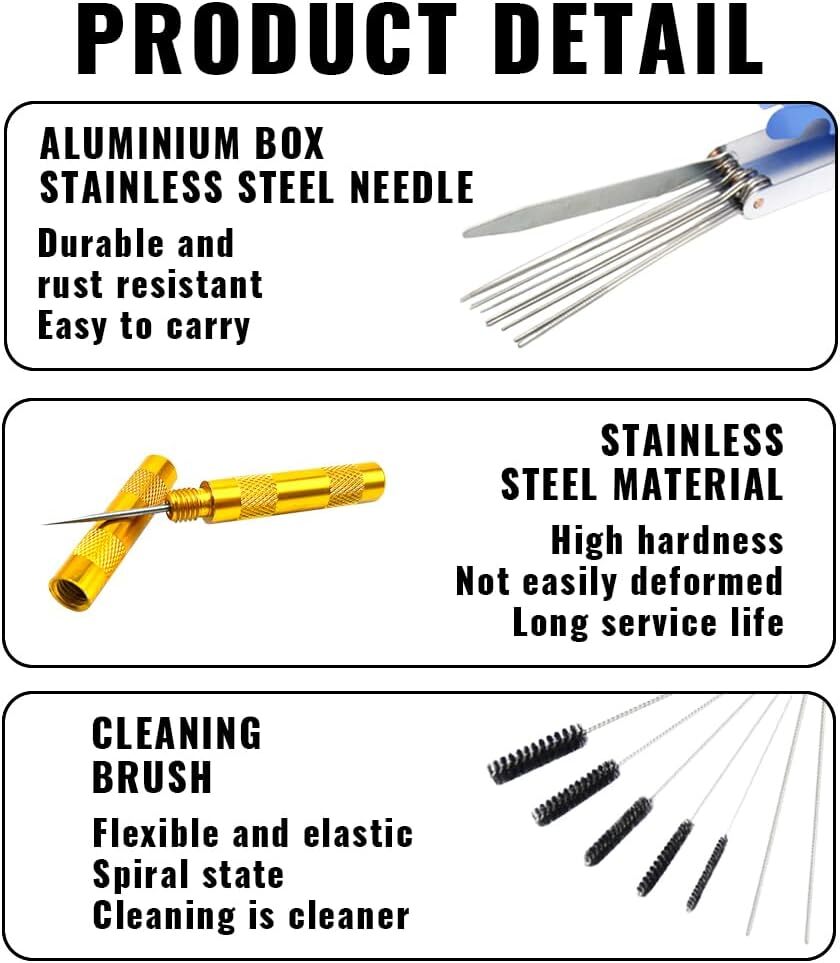 PRODUCT DETAIL

ALUMINIUM BOX
STAINLESS STEEL NEEDLE

Durable and
rust resistant
Easy to carry

STAINLESS
STEEL MATERIAL

High hardness
Not easily deformed
Long service life

CLEANING
BRUSH

Flexible and elastic
Spiral state
Cleaning is cleaner